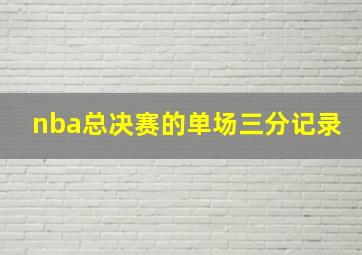 nba总决赛的单场三分记录